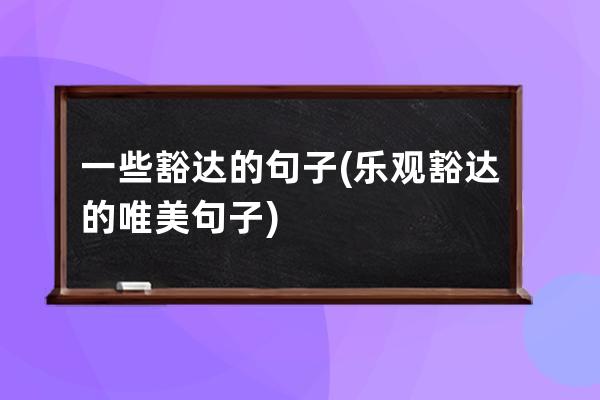 一些豁达的句子(乐观豁达的唯美句子)